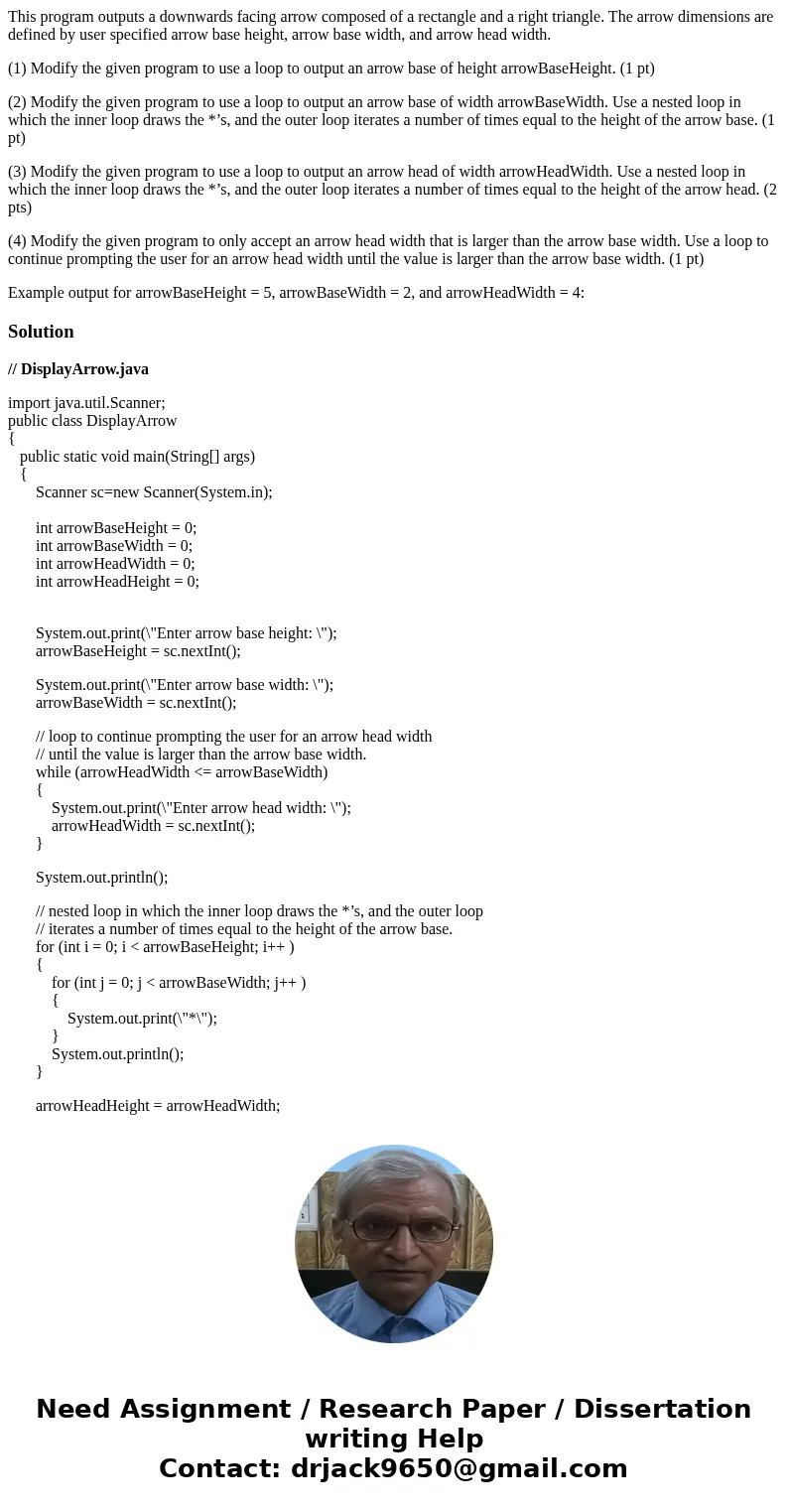 This program outputs a downwards facing arrow composed of a rectangle and a right triangle. The arrow dimensions are defined by user specified arrow base height, arrow base width, and arrow head width.

(1) Modify the given program to use a loop to output an arrow base of height arrowBaseHeight. (1 pt)

(2) Modify the given program to use a loop to output an arrow base of width arrowBaseWidth. Use a nested loop in which the inner loop draws the *'s, and the outer loop iterates a number of times equal to the height of the arrow base. (1 pt)

(3) Modify the given program to use a loop to output an arrow head of width arrowHeadWidth. Use a nested loop in which the inner loop draws the *'s, and the outer loop iterates a number of times equal to the height of the arrow head. (2 pts)

(4) Modify the given program to only accept an arrow head width that is larger than the arrow base width. Use a loop to continue prompting the user for an arrow head width until the value is larger than the arrow base width. (1 pt)

Example output for arrowBaseHeight = 5, arrowBaseWidth = 2, and arrowHeadWidth = 4:

Solution

// DisplayArrow.java

import java.util.Scanner;
public class DisplayArrow
{
public static void main(String[] args)
{
Scanner sc=new Scanner(System.in);

int arrowBaseHeight = 0;
int arrowBaseWidth = 0;
int arrowHeadWidth = 0;
int arrowHeadHeight = 0;

System.out.print(\"Enter arrow base height: \");
arrowBaseHeight = sc.nextInt();

System.out.print(\"Enter arrow base width: \");
arrowBaseWidth = sc.nextInt();

// loop to continue prompting the user for an arrow head width
// until the value is larger than the arrow base width.
while (arrowHeadWidth <= arrowBaseWidth)
{
System.out.print(\"Enter arrow head width: \");
arrowHeadWidth = sc.nextInt();
}

System.out.println();

// nested loop in which the inner loop draws the *'s, and the outer loop
// iterates a number of times equal to the height of the arrow base.
for (int i = 0; i < arrowBaseHeight; i++ )
{
for (int j = 0; j < arrowBaseWidth; j++ )
{
System.out.print(\"*\");
}
System.out.println();
}

arrowHeadHeight = arrowHeadWidth;

Need Assignment / Research Paper / Dissertation writing Help
Contact: drjack9650@gmail.com